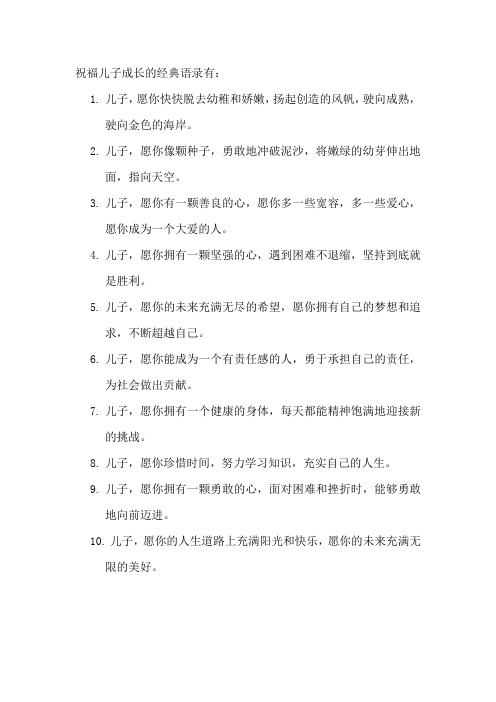 祝福儿子成长的经典语录有：

1. 儿子，愿你快快脱去幼稚和娇嫩，扬起创造的风帆，驶向成熟，驶向金色的海岸。

2. 儿子，愿你像颗种子，勇敢地冲破泥沙，将嫩绿的幼芽伸出地面，指向天空。

3. 儿子，愿你有一颗善良的心，愿你多一些宽容，多一些爱心，愿你成为一个大爱的人。

4. 儿子，愿你拥有一颗坚强的心，遇到困难不退缩，坚持到底就是胜利。

5. 儿子，愿你的未来充满无尽的希望，愿你拥有自己的梦想和追求，不断超越自己。

6. 儿子，愿你能成为一个有责任感的人，勇于承担自己的责任，为社会做出贡献。

7. 儿子，愿你拥有一个健康的身体，每天都能精神饱满地迎接新的挑战。

8. 儿子，愿你珍惜时间，努力学习知识，充实自己的人生。

9. 儿子，愿你拥有一颗勇敢的心，面对困难和挫折时，能够勇敢地向前迈进。

10. 儿子，愿你的人生道路上充满阳光和快乐，愿你的未来充满无限的美好。